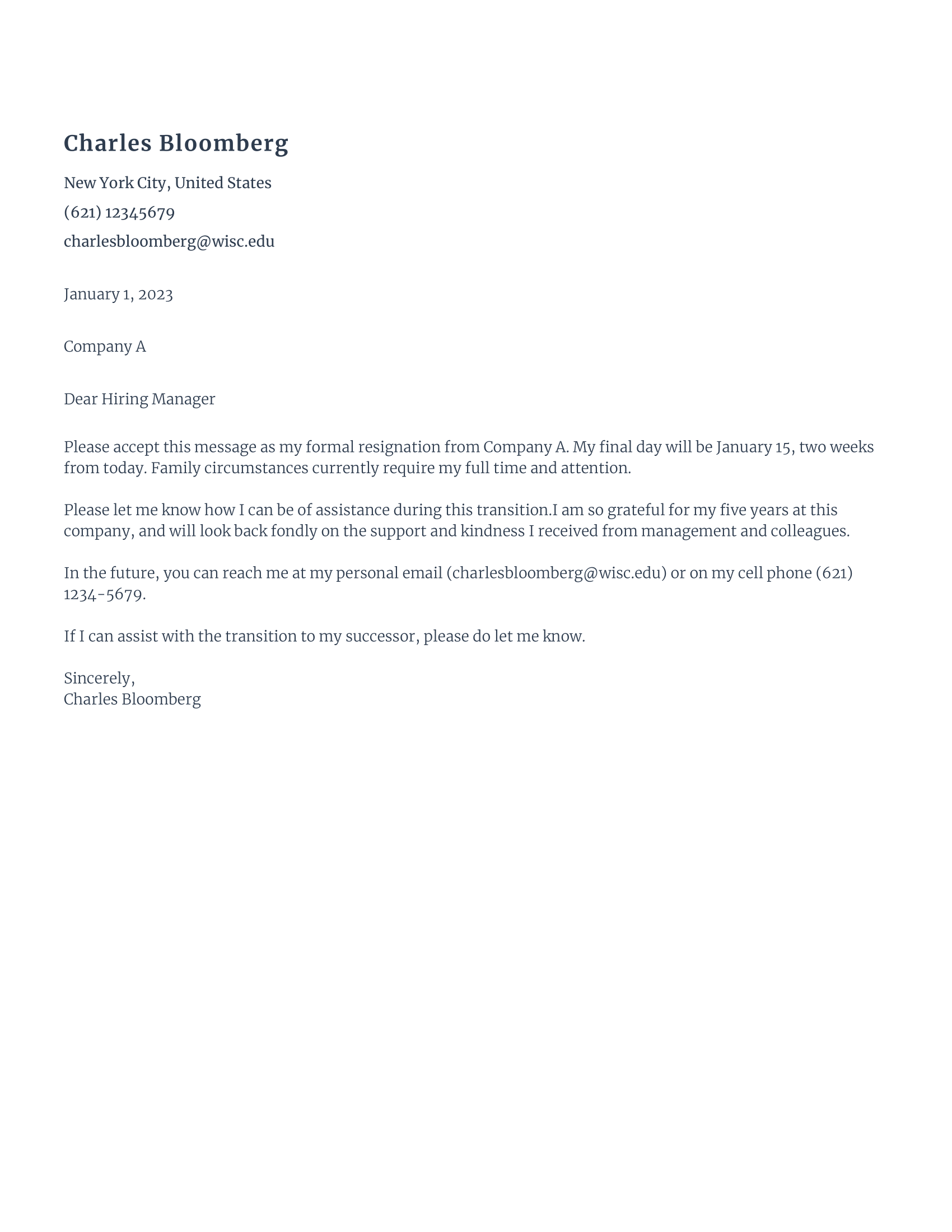 Charles Bloomberg

New York City, United States

(621) 12345679

charlesbloomberg@wisc.edu

January 1, 2023

Company A

Dear Hiring Manager

Please accept this message as my formal resignation from Company A. My final day will be January 15, two weeks from today. Family circumstances currently require my full time and attention.

Please let me know how I can be of assistance during this transition.I am so grateful for my five years at this company, and will look back fondly on the support and kindness I received from management and colleagues.

In the future, you can reach me at my personal email (charlesbloomberg@wisc.edu) or on my cell phone (621) 1234-5679.

If I can assist with the transition to my successor, please do let me know.

Sincerely,
Charles Bloomberg